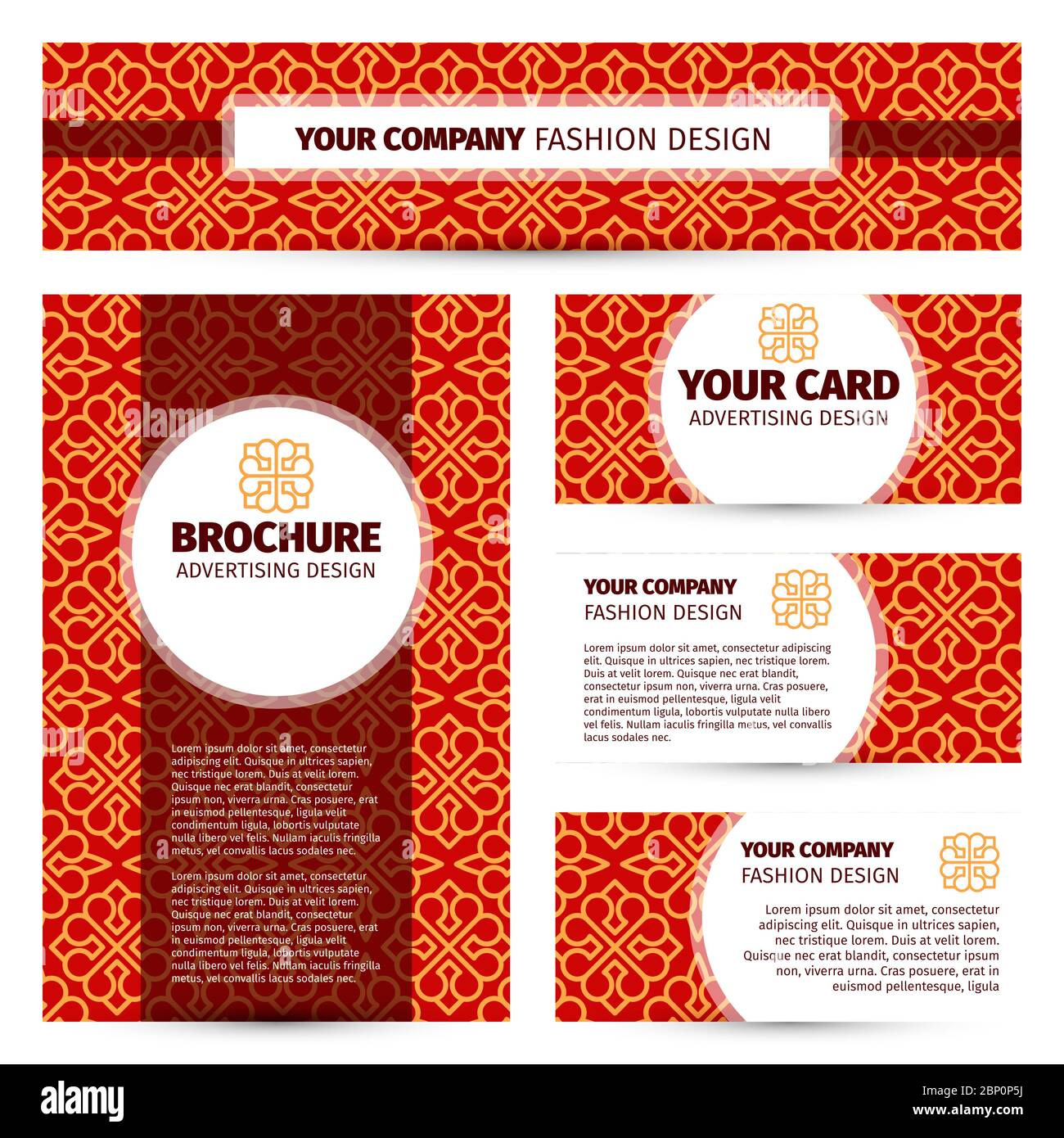 YOUR COMPANY FASHION DESIGN

BROCHURE
ADVERTISING DESIGN

Lorem ipsum dolor sit amet, consectetur adipiscing elit. Quisque in ultrices sapien, nec tristique lorem. Duis at velit lorem. Quisque nec erat blandit, consectetur ipsum non, viverra urna. Cras posuere, erat in euismod pellentesque, ligula velit condimentum ligula, lobortis vulputate nulla libero vel felis. Nullam iaculis fringilla metus, vel convallis lacus sodales nec.

Lorem ipsum dolor sit amet, consectetur adipiscing elit. Quisque in ultrices sapien, nec tristique lorem. Duis at velit lorem. Quisque nec erat blandit, consectetur ipsum non, viverra urna. Cras posuere, erat in euismod pellentesque, ligula velit condimentum ligula, lobortis vulputate nulla libero vel felis. Nullam iaculis fringilla metus, vel convallis lacus sodales nec.

YOUR CARD
ADVERTISING DESIGN

YOUR COMPANY
FASHION DESIGN

Lorem ipsum dolor sit amet, consectetur adipiscing elit. Quisque in ultrices sapien, nec tristique lorem. Duis at velit lorem. Quisque nec erat blandit, consectetur ipsum non, viverra urna. Cras posuere, erat in euismod pellentesque, ligula velit condimentum ligula, lobortis vulputate nulla libero vel felis. Nullam iaculis fringilla metus, vel convallis lacus sodales nec.

YOUR COMPANY
FASHION DESIGN

Lorem ipsum dolor sit amet, consectetur adipiscing elit. Quisque in ultrices sapien, nec tristique lorem. Duis at velit lorem. Quisque nec erat blandit, consectetur ipsum non, viverra urna. Cras posuere, erat in euismod pellentesque, ligula

alamy

Image ID: 2BP0P5J
www.alamy.com